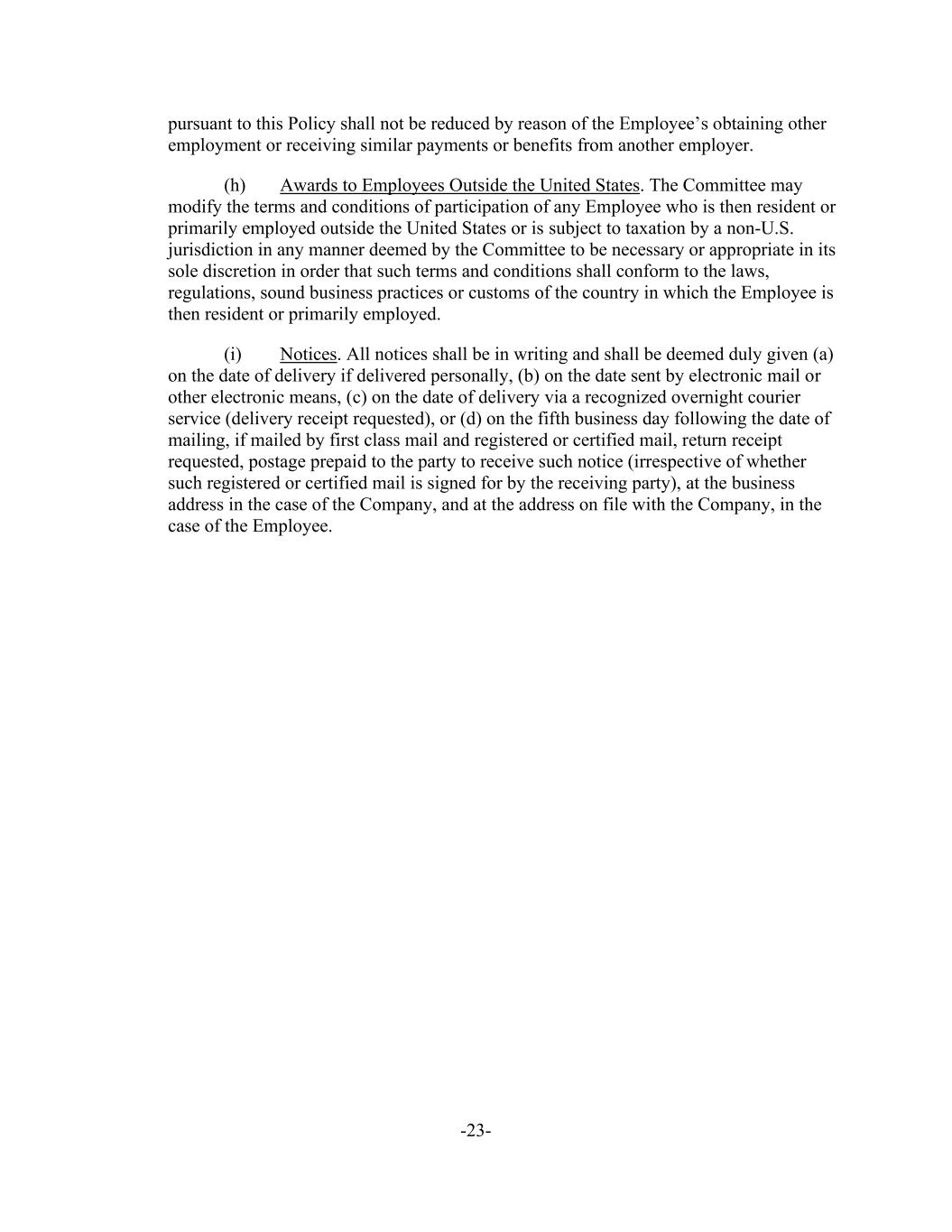 pursuant to this Policy shall not be reduced by reason of the Employee’s obtaining other employment or receiving similar payments or benefits from another employer.

(h) Awards to Employees Outside the United States. The Committee may modify the terms and conditions of participation of any Employee who is then resident or primarily employed outside the United States or is subject to taxation by a non-U.S. jurisdiction in any manner deemed by the Committee to be necessary or appropriate in its sole discretion in order that such terms and conditions shall conform to the laws, regulations, sound business practices or customs of the country in which the Employee is then resident or primarily employed.

(i) Notices. All notices shall be in writing and shall be deemed duly given (a) on the date of delivery if delivered personally, (b) on the date sent by electronic mail or other electronic means, (c) on the date of delivery via a recognized overnight courier service (delivery receipt requested), or (d) on the fifth business day following the date of mailing, if mailed by first class mail and registered or certified mail, return receipt requested, postage prepaid to the party to receive such notice (irrespective of whether such registered or certified mail is signed for by the receiving party), at the business address in the case of the Company, and at the address on file with the Company, in the case of the Employee.

-23-